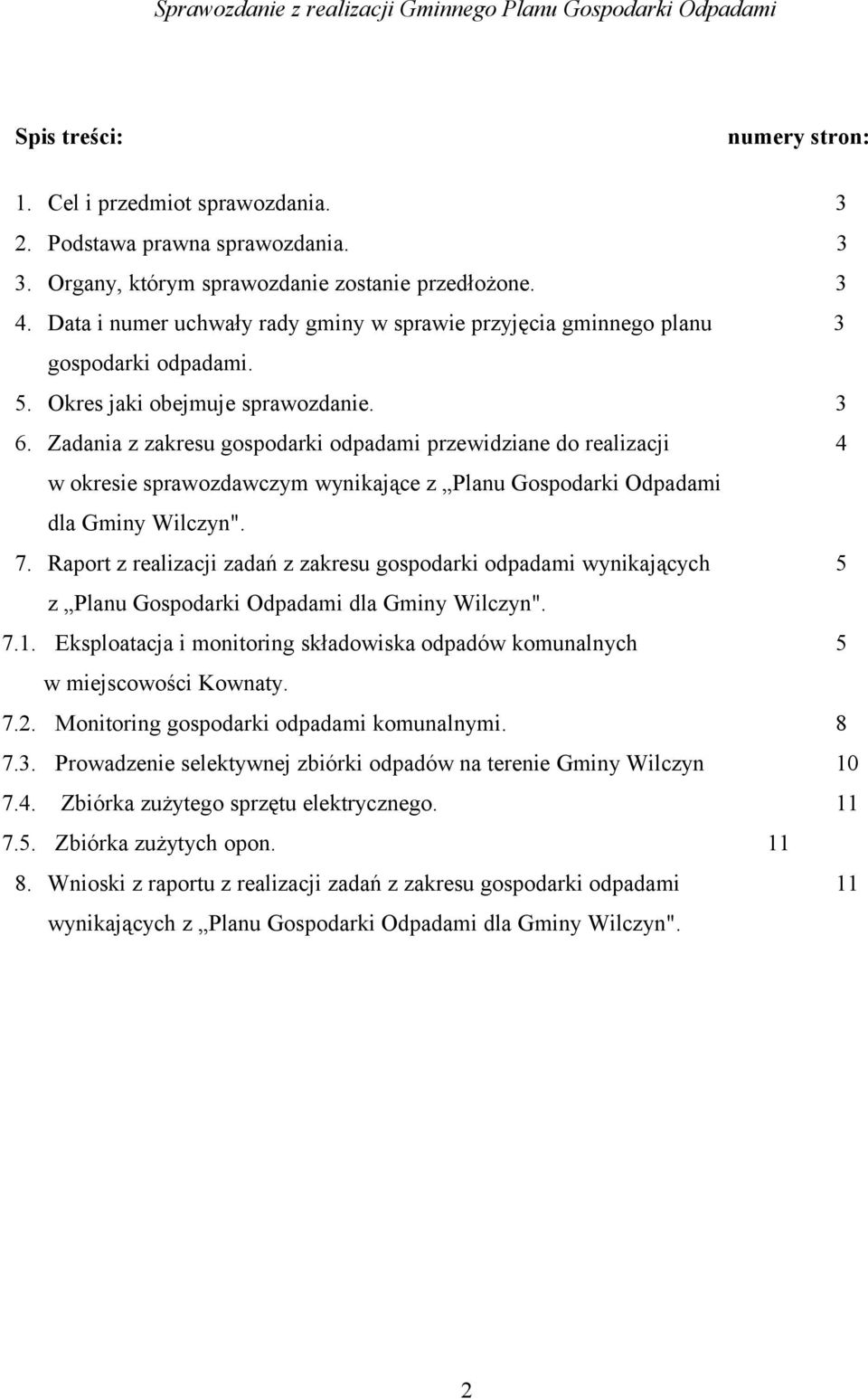 Sprawozdanie z realizacji Gminnego Planu Gospodarki Odpadami

Spis treści: numery stron:

1. Cel i przedmiot sprawozdania. 3
2. Podstawa prawna sprawozdania. 3
3. Organy, którym sprawozdanie zostanie przedłożone. 3
4. Data i numer uchwały rady gminy w sprawie przyjęcia gminnego planu gospodarki odpadami. 3
5. Okres jaki obejmuje sprawozdanie. 3
6. Zadania z zakresu gospodarki odpadami przewidziane do realizacji w okresie sprawozdawczym wynikające z „Planu Gospodarki Odpadami dla Gminy Wilczyn". 4
7. Raport z realizacji zadań z zakresu gospodarki odpadami wynikających z „Planu Gospodarki Odpadami dla Gminy Wilczyn". 5
7.1. Eksploatacja i monitoring składowiska odpadów komunalnych w miejscowości Kownaty. 5
7.2. Monitoring gospodarki odpadami komunalnymi. 8
7.3. Prowadzenie selektywnej zbiórki odpadów na terenie Gminy Wilczyn 10
7.4. Zbiórka zużytego sprzętu elektrycznego. 11
7.5. Zbiórka zużytych opon. 11
8. Wnioski z raportu z realizacji zadań z zakresu gospodarki odpadami wynikających z „Planu Gospodarki Odpadami dla Gminy Wilczyn". 11

2